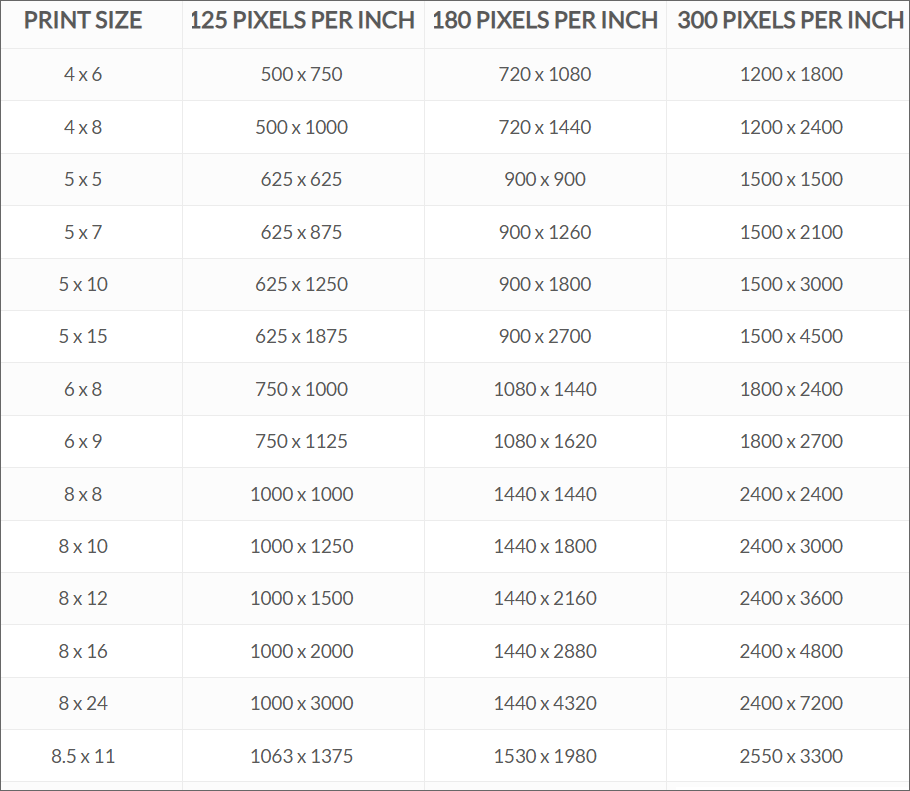 | PRINT SIZE | 125 PIXELS PER INCH | 180 PIXELS PER INCH | 300 PIXELS PER INCH |
|---|---|---|---|
| 4 x 6 | 500 x 750 | 720 x 1080 | 1200 x 1800 |
| 4 x 8 | 500 x 1000 | 720 x 1440 | 1200 x 2400 |
| 5 x 5 | 625 x 625 | 900 x 900 | 1500 x 1500 |
| 5 x 7 | 625 x 875 | 900 x 1260 | 1500 x 2100 |
| 5 x 10 | 625 x 1250 | 900 x 1800 | 1500 x 3000 |
| 5 x 15 | 625 x 1875 | 900 x 2700 | 1500 x 4500 |
| 6 x 8 | 750 x 1000 | 1080 x 1440 | 1800 x 2400 |
| 6 x 9 | 750 x 1125 | 1080 x 1620 | 1800 x 2700 |
| 8 x 8 | 1000 x 1000 | 1440 x 1440 | 2400 x 2400 |
| 8 x 10 | 1000 x 1250 | 1440 x 1800 | 2400 x 3000 |
| 8 x 12 | 1000 x 1500 | 1440 x 2160 | 2400 x 3600 |
| 8 x 16 | 1000 x 2000 | 1440 x 2880 | 2400 x 4800 |
| 8 x 24 | 1000 x 3000 | 1440 x 4320 | 2400 x 7200 |
| 8.5 x 11 | 1063 x 1375 | 1530 x 1980 | 2550 x 3300 |